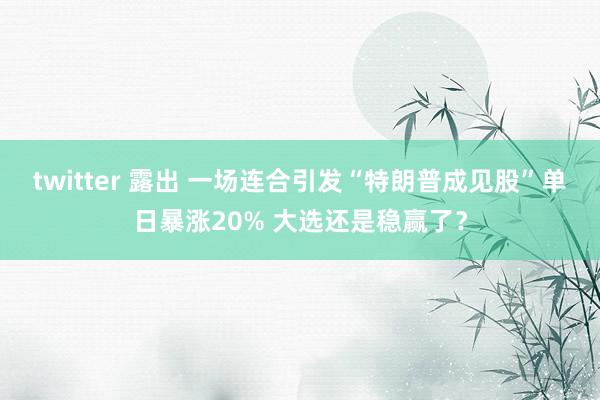 twitter 露出 一场连合引发“特朗普成见股”单日暴涨20% 大选还是稳赢了?